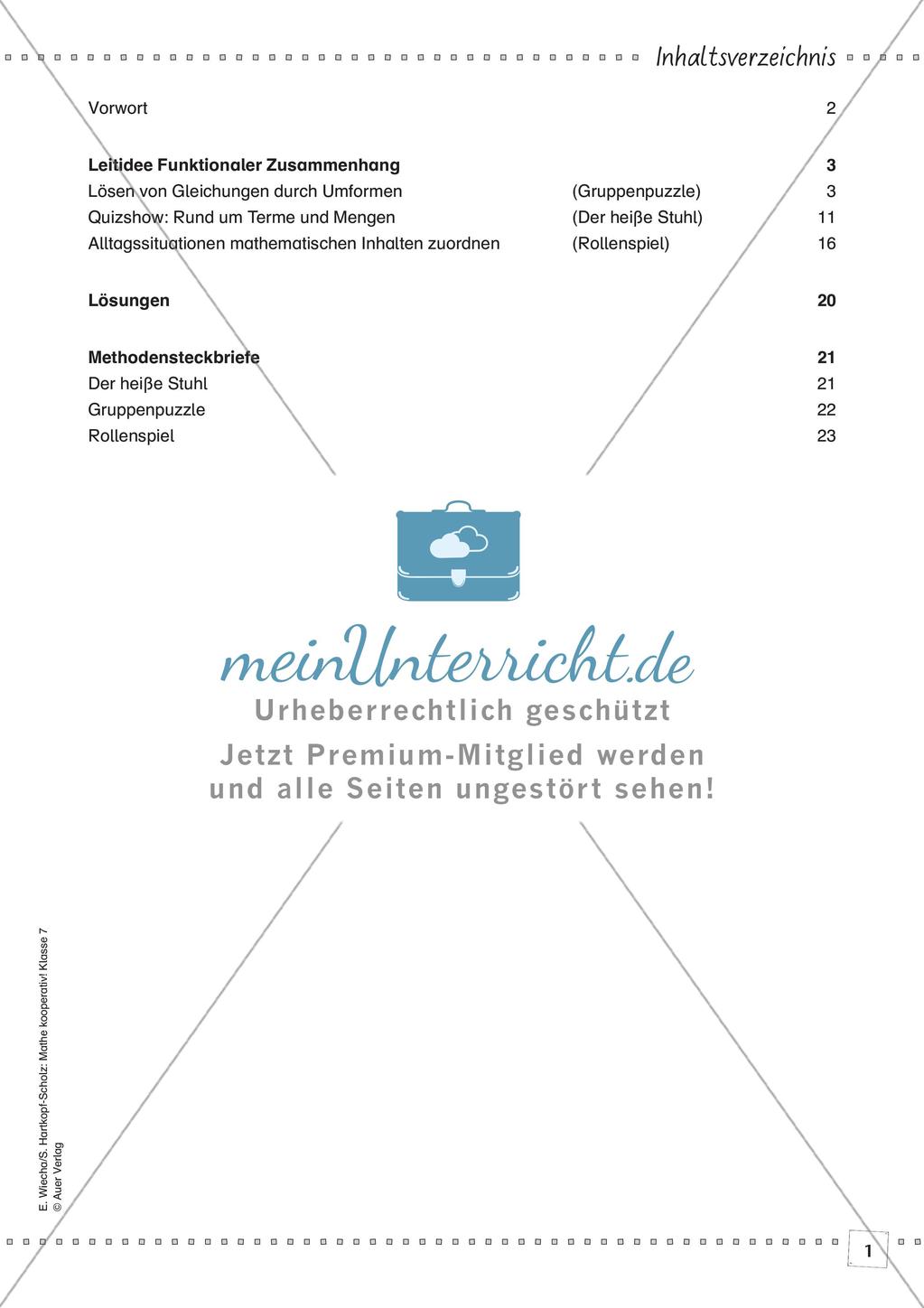 Inhaltsverzeichnis

| | | |
|---|---|---|
| Vorwort | | 2 |
| **Leitidee Funktionaler Zusammenhang** | | **3** |
| Lösen von Gleichungen durch Umformen | (Gruppenpuzzle) | 3 |
| Quizshow: Rund um Terme und Mengen | (Der heiße Stuhl) | 11 |
| Alltagssituationen mathematischen Inhalten zuordnen | (Rollenspiel) | 16 |
| **Lösungen** | | **20** |
| **Methodensteckbriefe** | | **21** |
| Der heiße Stuhl | | 21 |
| Gruppenpuzzle | | 22 |
| Rollenspiel | | 23 |

meinUnterricht.de
Urheberrechtlich geschützt
Jetzt Premium-Mitglied werden und alle Seiten ungestört sehen!

E. Wiecha/S. Hartkopf-Scholz: Mathe kooperativ! Klasse 7
© Auer Verlag

1